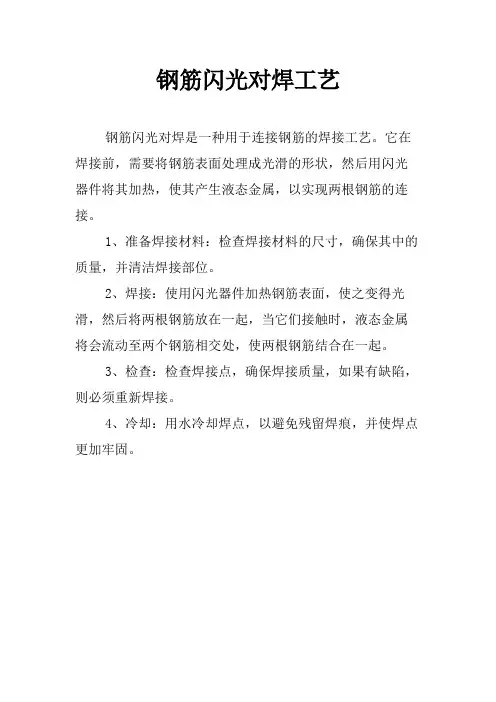 钢筋闪光对焊工艺

钢筋闪光对焊是一种用于连接钢筋的焊接工艺。它在焊接前，需要将钢筋表面处理成光滑的形状，然后用闪光器件将其加热，使其产生液态金属，以实现两根钢筋的连接。

1、准备焊接材料：检查焊接材料的尺寸，确保其中的质量，并清洁焊接部位。

2、焊接：使用闪光器件加热钢筋表面，使之变得光滑，然后将两根钢筋放在一起，当它们接触时，液态金属将会流动至两个钢筋相交处，使两根钢筋结合在一起。

3、检查：检查焊接点，确保焊接质量，如果有缺陷，则必须重新焊接。

4、冷却：用水冷却焊点，以避免残留焊痕，并使焊点更加牢固。